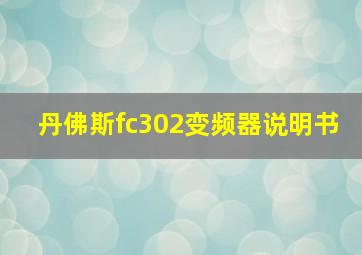 丹佛斯fc302变频器说明书